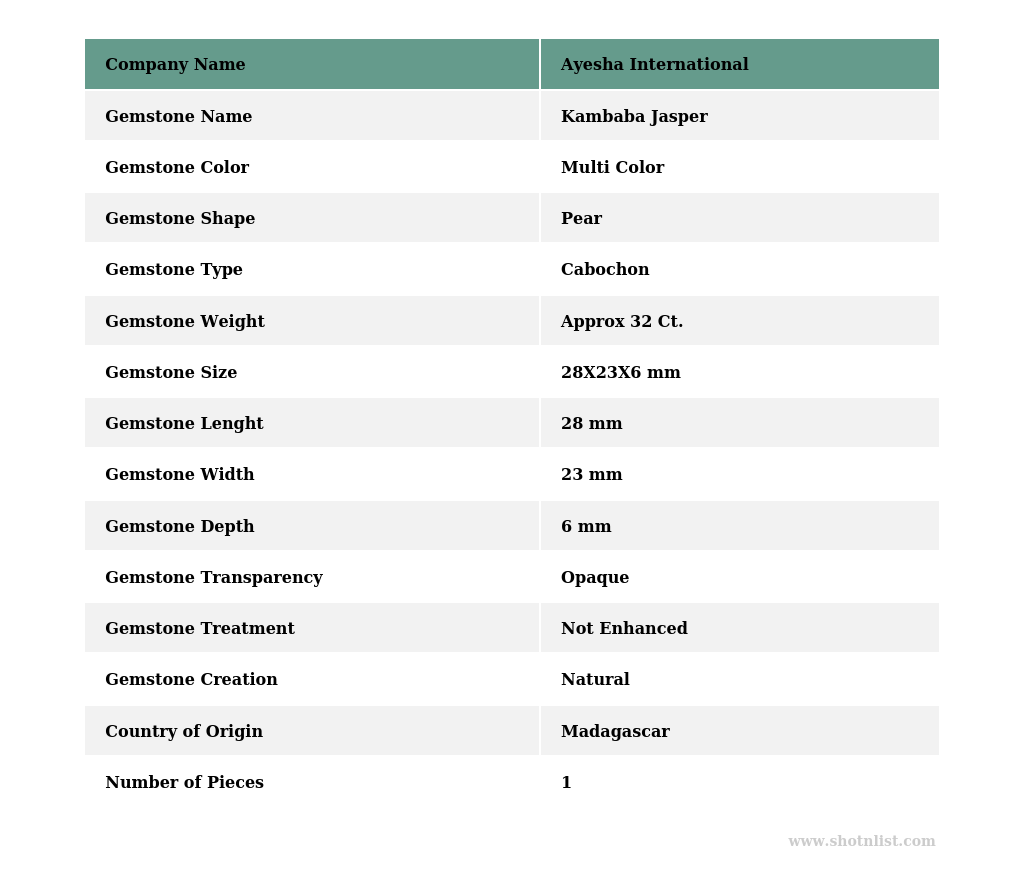 | Company Name | Ayesha International |
|---|---|
| Gemstone Name | Kambaba Jasper |
| Gemstone Color | Multi Color |
| Gemstone Shape | Pear |
| Gemstone Type | Cabochon |
| Gemstone Weight | Approx 32 Ct. |
| Gemstone Size | 28X23X6 mm |
| Gemstone Lenght | 28 mm |
| Gemstone Width | 23 mm |
| Gemstone Depth | 6 mm |
| Gemstone Transparency | Opaque |
| Gemstone Treatment | Not Enhanced |
| Gemstone Creation | Natural |
| Country of Origin | Madagascar |
| Number of Pieces | 1 |

www.shotnlist.com